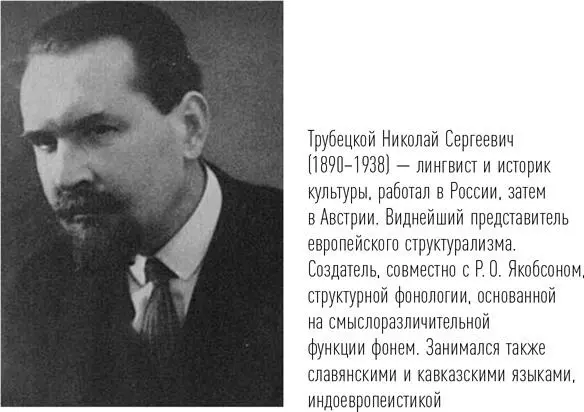 Трубецкой Николай Сергеевич (1890–1938) — лингвист и историк культуры, работал в России, затем в Австрии. Виднейший представитель европейского структурализма. Создатель, совместно с Р. О. Якобсоном, структурной фонологии, основанной на смыслоразличительной функции фонем. Занимался также славянскими и кавказскими языками, индоевропеистикой